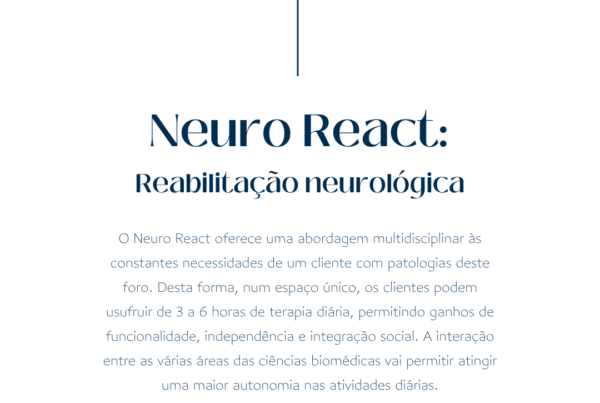 Neuro React:
Reabilitação neurológica

O Neuro React oferece uma abordagem multidisciplinar às constantes necessidades de um cliente com patologias deste foro. Desta forma, num espaço único, os clientes podem usufruir de 3 a 6 horas de terapia diária, permitindo ganhos de funcionalidade, independência e integração social. A interação entre as várias áreas das ciências biomédicas vai permitir atingir uma maior autonomia nas atividades diárias.